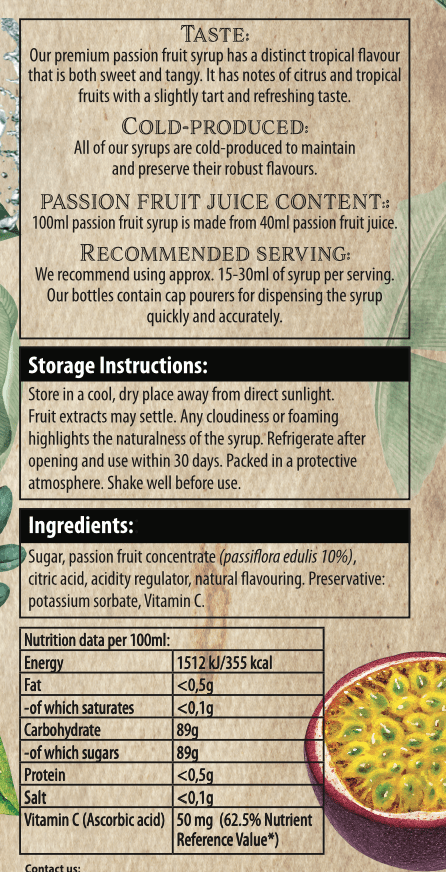 TASTE:
Our premium passion fruit syrup has a distinct tropical flavour that is both sweet and tangy. It has notes of citrus and tropical fruits with a slightly tart and refreshing taste.

COLD-PRODUCED:
All of our syrups are cold-produced to maintain and preserve their robust flavours.

PASSION FRUIT JUICE CONTENT:
100ml passion fruit syrup is made from 40ml passion fruit juice.

RECOMMENDED SERVING:
We recommend using approx. 15-30ml of syrup per serving. Our bottles contain cap pourers for dispensing the syrup quickly and accurately.

Storage Instructions:
Store in a cool, dry place away from direct sunlight. Fruit extracts may settle. Any cloudiness or foaming highlights the naturalness of the syrup. Refrigerate after opening and use within 30 days. Packed in a protective atmosphere. Shake well before use.

Ingredients:
Sugar, passion fruit concentrate (passiflora edulis 10%), citric acid, acidity regulator, natural flavouring. Preservative: potassium sorbate, Vitamin C.

| Nutrition data per 100ml: | |
|---|---|
| Energy | 1512 kJ/355 kcal |
| Fat | <0,5g |
| -of which saturates | <0,1g |
| Carbohydrate | 89g |
| -of which sugars | 89g |
| Protein | <0,5g |
| Salt | <0,1g |
| Vitamin C (Ascorbic acid) | 50 mg (62.5% Nutrient Reference Value*) |

Contact us: